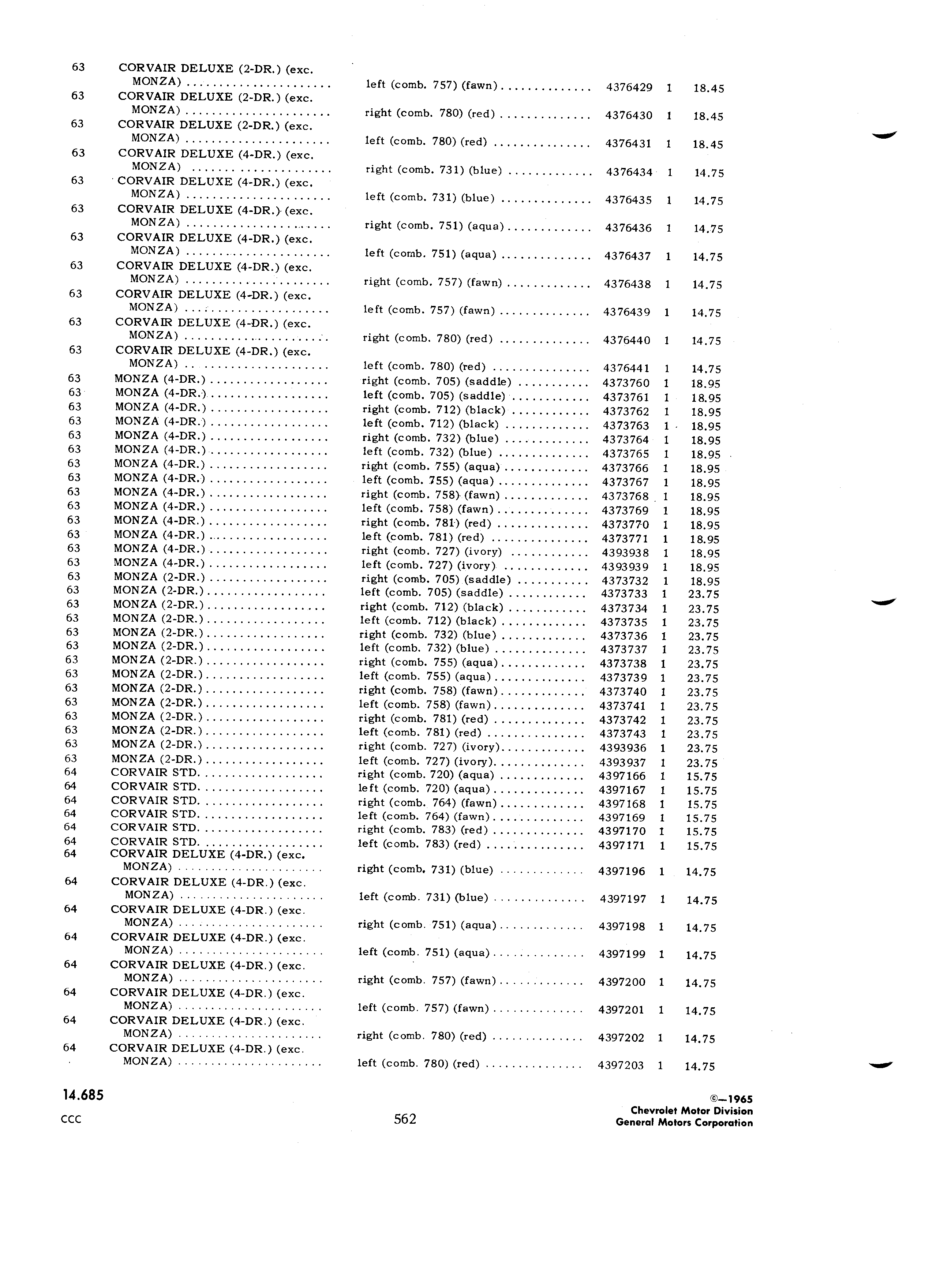 | | | | | | |
|---|---|---|---|---|---|
| 63 | CORVAIR DELUXE (2-DR.) (exc. MONZA) | left (comb. 757) (fawn) | 4376429 | 1 | 18.45 |
| 63 | CORVAIR DELUXE (2-DR.) (exc. MONZA) | right (comb. 780) (red) | 4376430 | 1 | 18.45 |
| 63 | CORVAIR DELUXE (2-DR.) (exc. MONZA) | left (comb. 780) (red) | 4376431 | 1 | 18.45 |
| 63 | CORVAIR DELUXE (4-DR.) (exc. MONZA) | right (comb. 731) (blue) | 4376434 | 1 | 14.75 |
| 63 | CORVAIR DELUXE (4-DR.) (exc. MONZA) | left (comb. 731) (blue) | 4376435 | 1 | 14.75 |
| 63 | CORVAIR DELUXE (4-DR.) (exc. MONZA) | right (comb. 751) (aqua) | 4376436 | 1 | 14.75 |
| 63 | CORVAIR DELUXE (4-DR.) (exc. MONZA) | left (comb. 751) (aqua) | 4376437 | 1 | 14.75 |
| 63 | CORVAIR DELUXE (4-DR.) (exc. MONZA) | right (comb. 757) (fawn) | 4376438 | 1 | 14.75 |
| 63 | CORVAIR DELUXE (4-DR.) (exc. MONZA) | left (comb. 757) (fawn) | 4376439 | 1 | 14.75 |
| 63 | CORVAIR DELUXE (4-DR.) (exc. MONZA) | right (comb. 780) (red) | 4376440 | 1 | 14.75 |
| 63 | CORVAIR DELUXE (4-DR.) (exc. MONZA) | left (comb. 780) (red) | 4376441 | 1 | 14.75 |
| 63 | MONZA (4-DR.) | right (comb. 705) (saddle) | 4373760 | 1 | 18.95 |
| 63 | MONZA (4-DR.) | left (comb. 705) (saddle) | 4373761 | 1 | 18.95 |
| 63 | MONZA (4-DR.) | right (comb. 712) (black) | 4373762 | 1 | 18.95 |
| 63 | MONZA (4-DR.) | left (comb. 712) (black) | 4373763 | 1 | 18.95 |
| 63 | MONZA (4-DR.) | right (comb. 732) (blue) | 4373764 | 1 | 18.95 |
| 63 | MONZA (4-DR.) | left (comb. 732) (blue) | 4373765 | 1 | 18.95 |
| 63 | MONZA (4-DR.) | right (comb. 755) (aqua) | 4373766 | 1 | 18.95 |
| 63 | MONZA (4-DR.) | left (comb. 755) (aqua) | 4373767 | 1 | 18.95 |
| 63 | MONZA (4-DR.) | right (comb. 758) (fawn) | 4373768 | 1 | 18.95 |
| 63 | MONZA (4-DR.) | left (comb. 758) (fawn) | 4373769 | 1 | 18.95 |
| 63 | MONZA (4-DR.) | right (comb. 781) (red) | 4373770 | 1 | 18.95 |
| 63 | MONZA (4-DR.) | left (comb. 781) (red) | 4373771 | 1 | 18.95 |
| 63 | MONZA (4-DR.) | right (comb. 727) (ivory) | 4393938 | 1 | 18.95 |
| 63 | MONZA (4-DR.) | left (comb. 727) (ivory) | 4393939 | 1 | 18.95 |
| 63 | MONZA (2-DR.) | right (comb. 705) (saddle) | 4373732 | 1 | 18.95 |
| 63 | MONZA (2-DR.) | left (comb. 705) (saddle) | 4373733 | 1 | 23.75 |
| 63 | MONZA (2-DR.) | right (comb. 712) (black) | 4373734 | 1 | 23.75 |
| 63 | MONZA (2-DR.) | left (comb. 712) (black) | 4373735 | 1 | 23.75 |
| 63 | MONZA (2-DR.) | right (comb. 732) (blue) | 4373736 | 1 | 23.75 |
| 63 | MONZA (2-DR.) | left (comb. 732) (blue) | 4373737 | 1 | 23.75 |
| 63 | MONZA (2-DR.) | right (comb. 755) (aqua) | 4373738 | 1 | 23.75 |
| 63 | MONZA (2-DR.) | left (comb. 755) (aqua) | 4373739 | 1 | 23.75 |
| 63 | MONZA (2-DR.) | right (comb. 758) (fawn) | 4373740 | 1 | 23.75 |
| 63 | MONZA (2-DR.) | left (comb. 758) (fawn) | 4373741 | 1 | 23.75 |
| 63 | MONZA (2-DR.) | right (comb. 781) (red) | 4373742 | 1 | 23.75 |
| 63 | MONZA (2-DR.) | left (comb. 781) (red) | 4373743 | 1 | 23.75 |
| 63 | MONZA (2-DR.) | right (comb. 727) (ivory) | 4393936 | 1 | 23.75 |
| 63 | MONZA (2-DR.) | left (comb. 727) (ivory) | 4393937 | 1 | 23.75 |
| 64 | CORVAIR STD. | right (comb. 720) (aqua) | 4397166 | 1 | 15.75 |
| 64 | CORVAIR STD. | left (comb. 720) (aqua) | 4397167 | 1 | 15.75 |
| 64 | CORVAIR STD. | right (comb. 764) (fawn) | 4397168 | 1 | 15.75 |
| 64 | CORVAIR STD. | left (comb. 764) (fawn) | 4397169 | 1 | 15.75 |
| 64 | CORVAIR STD. | right (comb. 783) (red) | 4397170 | 1 | 15.75 |
| 64 | CORVAIR STD. | left (comb. 783) (red) | 4397171 | 1 | 15.75 |
| 64 | CORVAIR DELUXE (4-DR.) (exc. MONZA) | right (comb. 731) (blue) | 4397196 | 1 | 14.75 |
| 64 | CORVAIR DELUXE (4-DR.) (exc. MONZA) | left (comb. 731) (blue) | 4397197 | 1 | 14.75 |
| 64 | CORVAIR DELUXE (4-DR.) (exc. MONZA) | right (comb. 751) (aqua) | 4397198 | 1 | 14.75 |
| 64 | CORVAIR DELUXE (4-DR.) (exc. MONZA) | left (comb. 751) (aqua) | 4397199 | 1 | 14.75 |
| 64 | CORVAIR DELUXE (4-DR.) (exc. MONZA) | right (comb. 757) (fawn) | 4397200 | 1 | 14.75 |
| 64 | CORVAIR DELUXE (4-DR.) (exc. MONZA) | left (comb. 757) (fawn) | 4397201 | 1 | 14.75 |
| 64 | CORVAIR DELUXE (4-DR.) (exc. MONZA) | right (comb. 780) (red) | 4397202 | 1 | 14.75 |
| 64 | CORVAIR DELUXE (4-DR.) (exc. MONZA) | left (comb. 780) (red) | 4397203 | 1 | 14.75 |

14.685
CCC

562

©—1965
Chevrolet Motor Division
General Motors Corporation